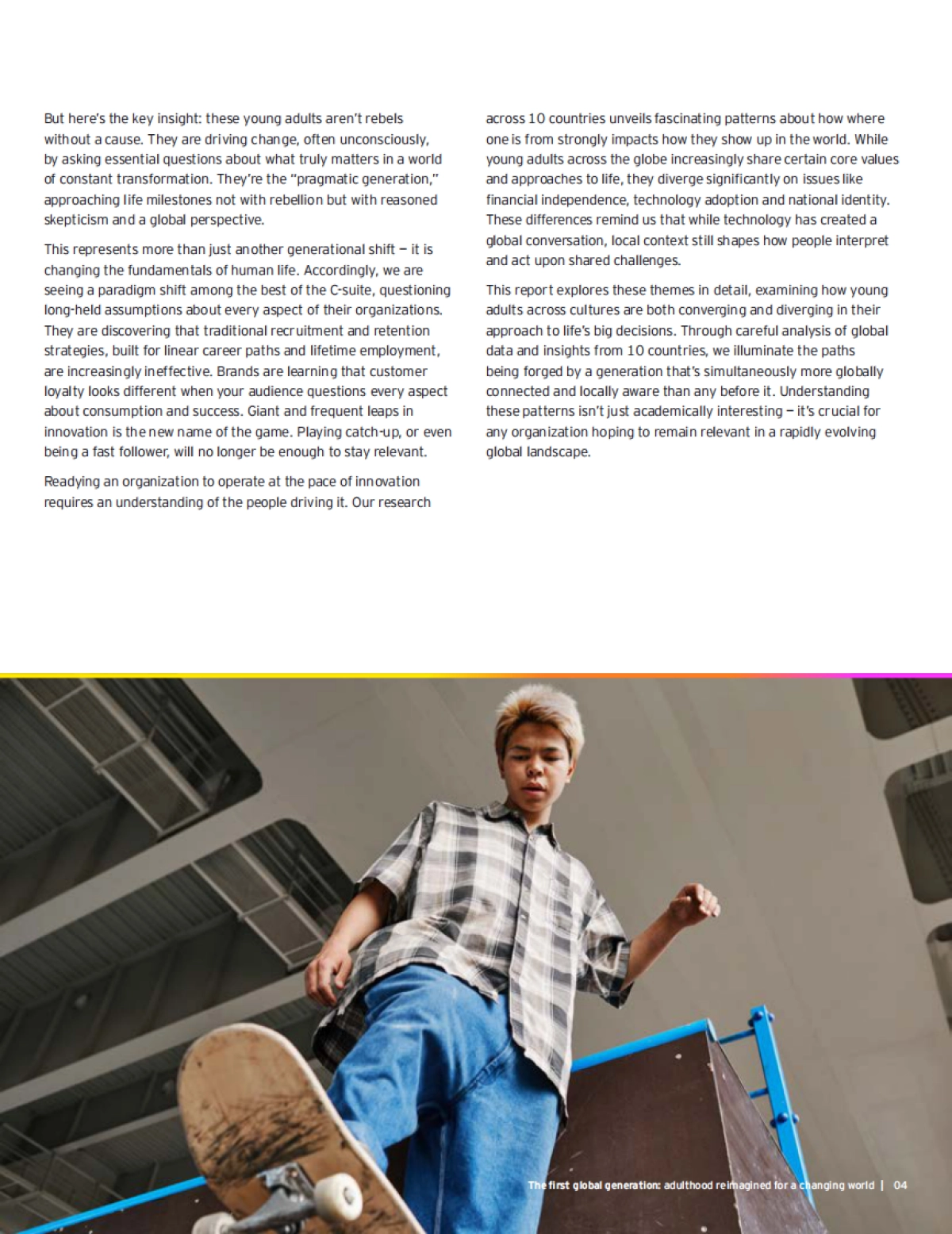 But here's the key insight: these young adults aren't rebels without a cause. They are driving change, often unconsciously, by asking essential questions about what truly matters in a world of constant transformation. They're the "pragmatic generation," approaching life milestones not with rebellion but with reasoned skepticism and a global perspective.

This represents more than just another generational shift — it is changing the fundamentals of human life. Accordingly, we are seeing a paradigm shift among the best of the C-suite, questioning long-held assumptions about every aspect of their organizations. They are discovering that traditional recruitment and retention strategies, built for linear career paths and lifetime employment, are increasingly ineffective. Brands are learning that customer loyalty looks different when your audience questions every aspect about consumption and success. Giant and frequent leaps in innovation is the new name of the game. Playing catch-up, or even being a fast follower, will no longer be enough to stay relevant.

Readying an organization to operate at the pace of innovation requires an understanding of the people driving it. Our research across 10 countries unveils fascinating patterns about how where one is from strongly impacts how they show up in the world. While young adults across the globe increasingly share certain core values and approaches to life, they diverge significantly on issues like financial independence, technology adoption and national identity. These differences remind us that while technology has created a global conversation, local context still shapes how people interpret and act upon shared challenges.

This report explores these themes in detail, examining how young adults across cultures are both converging and diverging in their approach to life's big decisions. Through careful analysis of global data and insights from 10 countries, we illuminate the paths being forged by a generation that's simultaneously more globally connected and locally aware than any before it. Understanding these patterns isn't just academically interesting — it's crucial for any organization hoping to remain relevant in a rapidly evolving global landscape.

The first global generation: adulthood reimagined for a changing world | 04